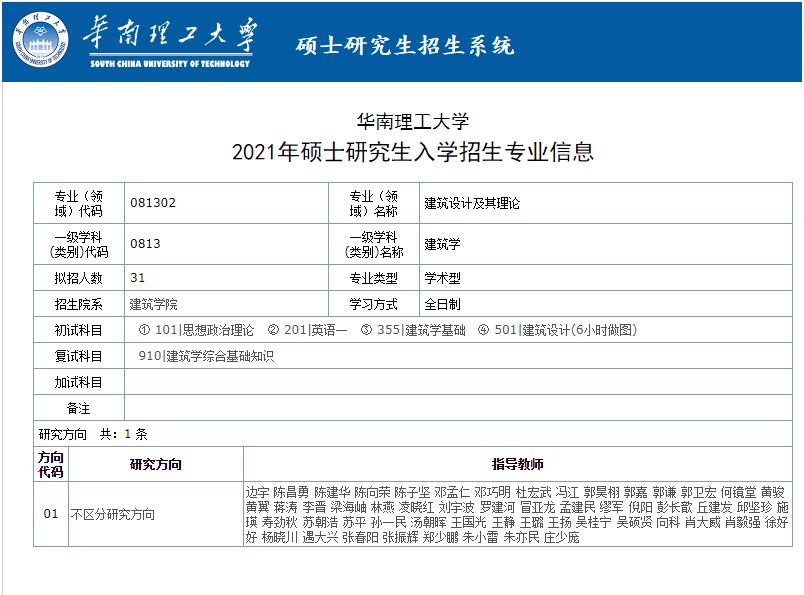 华南理工大学
SOUTH CHINA UNIVERSITY OF TECHNOLOGY
硕士研究生招生系统

华南理工大学
2021年硕士研究生入学招生专业信息

| 专业（领域）代码 | 081302 | 专业（领域）名称 | 建筑设计及其理论 |
|---|---|---|---|
| 一级学科(类别)代码 | 0813 | 一级学科(类别)名称 | 建筑学 |
| 拟招人数 | 31 | 专业类型 | 学术型 |
| 招生院系 | 建筑学院 | 学习方式 | 全日制 |
| 初试科目 | ① 101\|思想政治理论 ② 201\|英语一 ③ 355\|建筑学基础 ④ 501\|建筑设计(6小时做图) | | |
| 复试科目 | 910\|建筑学综合基础知识 | | |
| 加试科目 | | | |
| 备注 | | | |

研究方向 共：1 条

| 方向代码 | 研究方向 | 指导教师 |
|---|---|---|
| 01 | 不区分研究方向 | 边宇 陈昌勇 陈建华 陈向荣 陈子坚 邓孟仁 邓巧明 杜宏武 冯江 郭昊栩 郭嘉 郭谦 郭卫宏 何镜堂 黄骏 黄翼 蒋涛 李晋 梁海岫 林燕 凌晓红 刘宇波 罗建河 冒亚龙 孟建民 缪军 倪阳 彭长歆 丘建发 邱坚珍 施瑛 寿劲秋 苏朝浩 苏平 孙一民 汤朝晖 王国光 王静 王璐 王扬 吴桂宁 吴硕贤 向科 肖大威 肖毅强 徐好好 杨晓川 遇大兴 张春阳 张振辉 郑少鹏 朱小雷 朱亦民 庄少庞 |